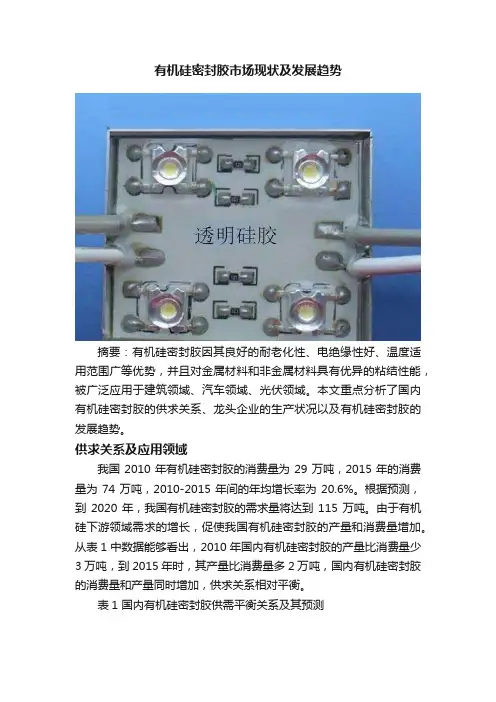 有机硅密封胶市场现状及发展趋势

透明硅胶

摘要：有机硅密封胶因其良好的耐老化性、电绝缘性好、温度适用范围广等优势，并且对金属材料和非金属材料具有优异的粘结性能，被广泛应用于建筑领域、汽车领域、光伏领域。本文重点分析了国内有机硅密封胶的供求关系、龙头企业的生产状况以及有机硅密封胶的发展趋势。

供求关系及应用领域

我国2010年有机硅密封胶的消费量为29万吨，2015年的消费量为74万吨，2010-2015年间的年均增长率为20.6%。根据预测，到2020年，我国有机硅密封胶的需求量将达到115万吨。由于有机硅下游领域需求的增长，促使我国有机硅密封胶的产量和消费量增加。从表1中数据能够看出，2010年国内有机硅密封胶的产量比消费量少3万吨，到2015年时，其产量比消费量多2万吨，国内有机硅密封胶的消费量和产量同时增加，供求关系相对平衡。

表1国内有机硅密封胶供需平衡关系及其预测